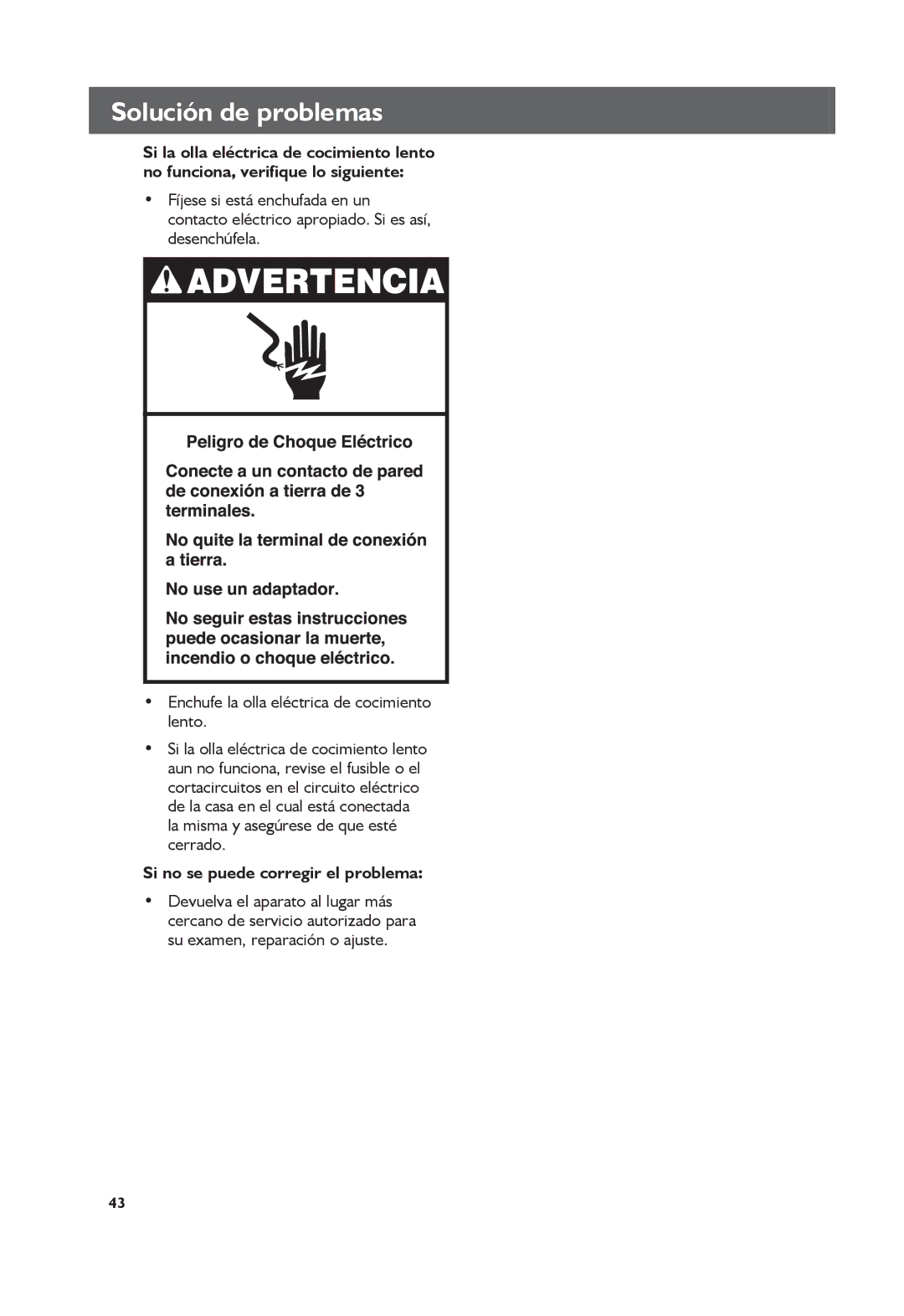 Solución de problemas

Si la olla eléctrica de cocimiento lento no funciona, verifique lo siguiente:

• Fíjese si está enchufada en un contacto eléctrico apropiado. Si es así, desenchúfela.

ADVERTENCIA

Peligro de Choque Eléctrico

Conecte a un contacto de pared de conexión a tierra de 3 terminales.

No quite la terminal de conexión a tierra.

No use un adaptador.

No seguir estas instrucciones puede ocasionar la muerte, incendio o choque eléctrico.

• Enchufe la olla eléctrica de cocimiento lento.

• Si la olla eléctrica de cocimiento lento aun no funciona, revise el fusible o el cortacircuitos en el circuito eléctrico de la casa en el cual está conectada la misma y asegúrese de que esté cerrado.

Si no se puede corregir el problema:

• Devuelva el aparato al lugar más cercano de servicio autorizado para su examen, reparación o ajuste.

43